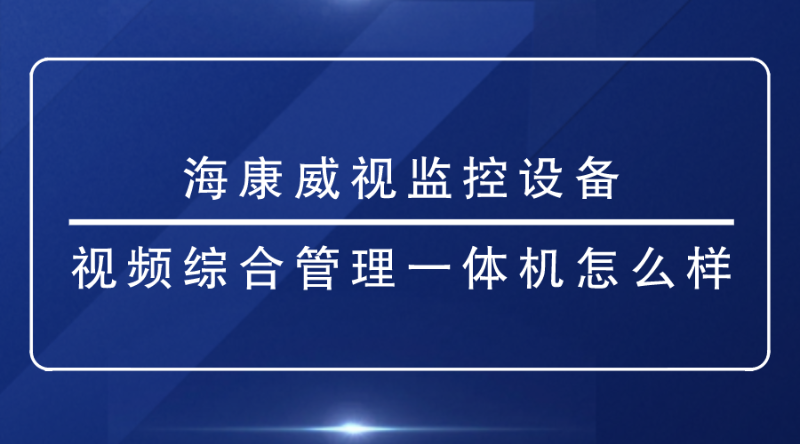 海康威视监控设备

视频综合管理一体机怎么样